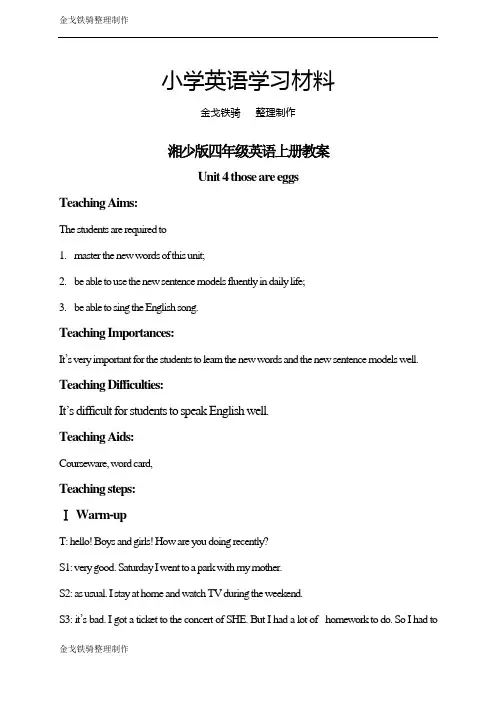 金戈铁骑整理制作

小学英语学习材料

金戈铁骑 整理制作

湘少版四年级英语上册教案

Unit 4 those are eggs

Teaching Aims:

The students are required to

1. master the new words of this unit;

2. be able to use the new sentence models fluently in daily life;

3. be able to sing the English song.

Teaching Importances:

It's very important for the students to learn the new words and the new sentence models well.

Teaching Difficulties:

It's difficult for students to speak English well.

Teaching Aids:

Courseware, word card,

Teaching steps:

Ⅰ Warm-up

T: hello! Boys and girls! How are you doing recently?

S1: very good. Saturday I went to a park with my mother.

S2: as usual. I stay at home and watch TV during the weekend.

S3: it's bad. I got a ticket to the concert of SHE. But I had a lot of homework to do. So I had to

金戈铁骑整理制作